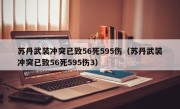 苏丹武装冲突已致56死595伤（苏丹武装冲突已致56死595伤3）